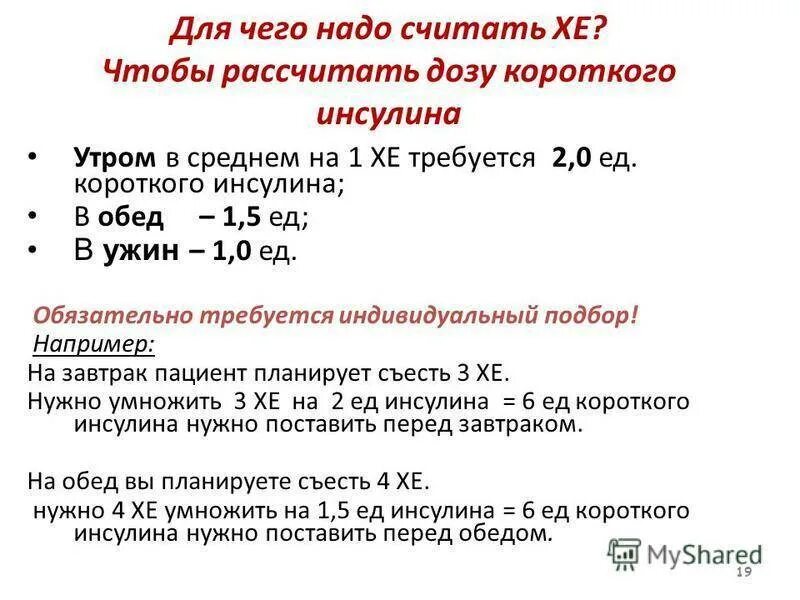 Для чего надо считать ХЕ?
Чтобы рассчитать дозу короткого инсулина

• Утром в среднем на 1 ХЕ требуется 2,0 ед. короткого инсулина;
• В обед – 1,5 ед;
• В ужин – 1,0 ед.

Обязательно требуется индивидуальный подбор!
Например:
На завтрак пациент планирует съесть 3 ХЕ.
Нужно умножить 3 ХЕ на 2 ед инсулина = 6 ед короткого инсулина нужно поставить перед завтраком.

На обед вы планируете съесть 4 ХЕ.
нужно 4 ХЕ умножить на 1,5 ед инсулина = 6 ед короткого инсулина нужно поставить перед обедом.

MyShared
19